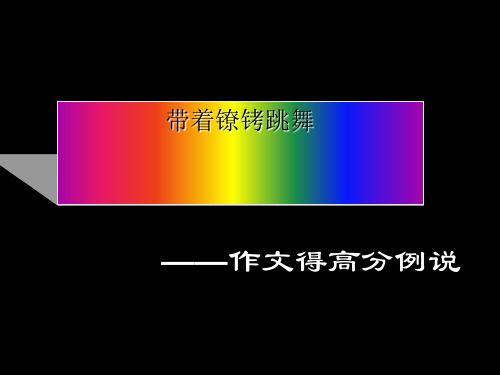 带着镣铐跳舞

——作文得高分例说